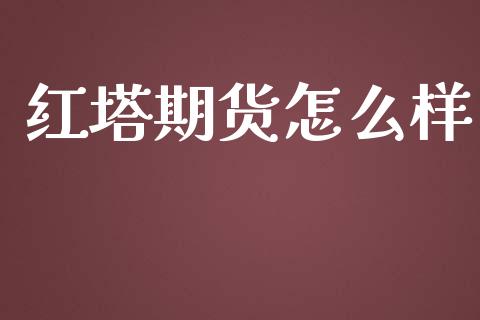 红塔期货怎么样